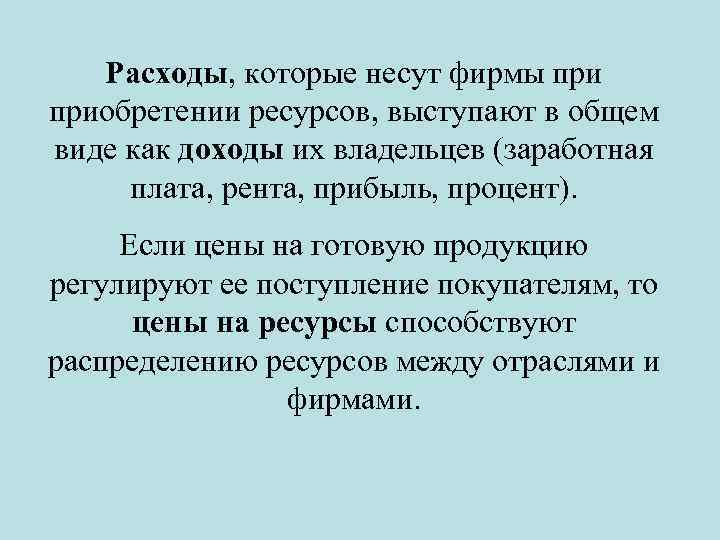 Расходы, которые несут фирмы при приобретении ресурсов, выступают в общем виде как доходы их владельцев (заработная плата, рента, прибыль, процент).

Если цены на готовую продукцию регулируют ее поступление покупателям, то цены на ресурсы способствуют распределению ресурсов между отраслями и фирмами.